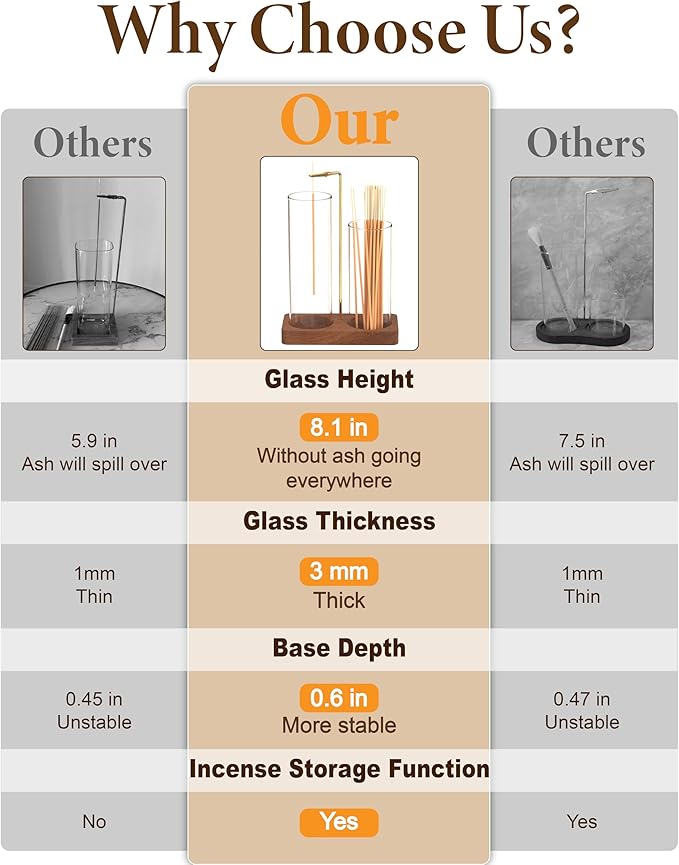 Why Choose Us?

| Others | Our | Others |
|---|---|---|
| | Glass Height | |
| 5.9 in Ash will spill over | 8.1 in Without ash going everywhere | 7.5 in Ash will spill over |
| | Glass Thickness | |
| 1mm Thin | 3 mm Thick | 1mm Thin |
| | Base Depth | |
| 0.45 in Unstable | 0.6 in More stable | 0.47 in Unstable |
| | Incense Storage Function | |
| No | Yes | Yes |